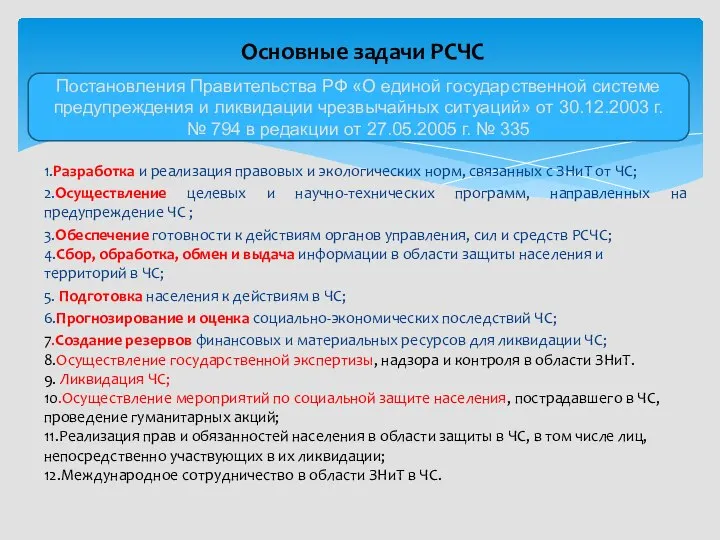 Основные задачи РСЧС

Постановления Правительства РФ «О единой государственной системе предупреждения и ликвидации чрезвычайных ситуаций» от 30.12.2003 г. № 794 в редакции от 27.05.2005 г. № 335

1.Разработка и реализация правовых и экологических норм, связанных с ЗНиТ от ЧС;
2.Осуществление целевых и научно-технических программ, направленных на предупреждение ЧС ;
3.Обеспечение готовности к действиям органов управления, сил и средств РСЧС;
4.Сбор, обработка, обмен и выдача информации в области защиты населения и территорий в ЧС;
5. Подготовка населения к действиям в ЧС;
6.Прогнозирование и оценка социально-экономических последствий ЧС;
7.Создание резервов финансовых и материальных ресурсов для ликвидации ЧС;
8.Осуществление государственной экспертизы, надзора и контроля в области ЗНиТ.
9. Ликвидация ЧС;
10.Осуществление мероприятий по социальной защите населения, пострадавшего в ЧС, проведение гуманитарных акций;
11.Реализация прав и обязанностей населения в области защиты в ЧС, в том числе лиц, непосредственно участвующих в их ликвидации;
12.Международное сотрудничество в области ЗНиТ в ЧС.